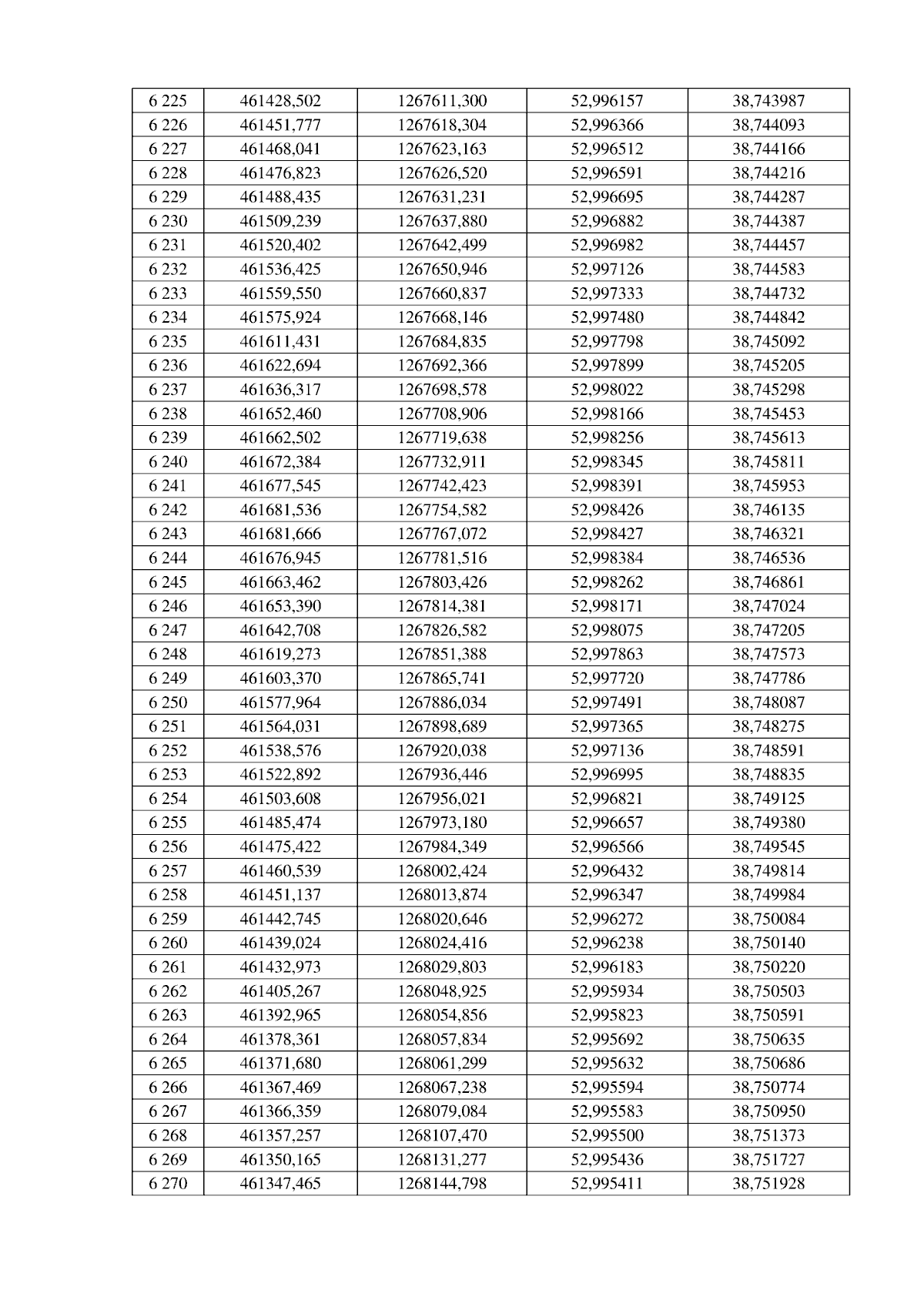 | 6 225 | 461428,502 | 1267611,300 | 52,996157 | 38,743987 |
|---|---|---|---|---|
| 6 226 | 461451,777 | 1267618,304 | 52,996366 | 38,744093 |
| 6 227 | 461468,041 | 1267623,163 | 52,996512 | 38,744166 |
| 6 228 | 461476,823 | 1267626,520 | 52,996591 | 38,744216 |
| 6 229 | 461488,435 | 1267631,231 | 52,996695 | 38,744287 |
| 6 230 | 461509,239 | 1267637,880 | 52,996882 | 38,744387 |
| 6 231 | 461520,402 | 1267642,499 | 52,996982 | 38,744457 |
| 6 232 | 461536,425 | 1267650,946 | 52,997126 | 38,744583 |
| 6 233 | 461559,550 | 1267660,837 | 52,997333 | 38,744732 |
| 6 234 | 461575,924 | 1267668,146 | 52,997480 | 38,744842 |
| 6 235 | 461611,431 | 1267684,835 | 52,997798 | 38,745092 |
| 6 236 | 461622,694 | 1267692,366 | 52,997899 | 38,745205 |
| 6 237 | 461636,317 | 1267698,578 | 52,998022 | 38,745298 |
| 6 238 | 461652,460 | 1267708,906 | 52,998166 | 38,745453 |
| 6 239 | 461662,502 | 1267719,638 | 52,998256 | 38,745613 |
| 6 240 | 461672,384 | 1267732,911 | 52,998345 | 38,745811 |
| 6 241 | 461677,545 | 1267742,423 | 52,998391 | 38,745953 |
| 6 242 | 461681,536 | 1267754,582 | 52,998426 | 38,746135 |
| 6 243 | 461681,666 | 1267767,072 | 52,998427 | 38,746321 |
| 6 244 | 461676,945 | 1267781,516 | 52,998384 | 38,746536 |
| 6 245 | 461663,462 | 1267803,426 | 52,998262 | 38,746861 |
| 6 246 | 461653,390 | 1267814,381 | 52,998171 | 38,747024 |
| 6 247 | 461642,708 | 1267826,582 | 52,998075 | 38,747205 |
| 6 248 | 461619,273 | 1267851,388 | 52,997863 | 38,747573 |
| 6 249 | 461603,370 | 1267865,741 | 52,997720 | 38,747786 |
| 6 250 | 461577,964 | 1267886,034 | 52,997491 | 38,748087 |
| 6 251 | 461564,031 | 1267898,689 | 52,997365 | 38,748275 |
| 6 252 | 461538,576 | 1267920,038 | 52,997136 | 38,748591 |
| 6 253 | 461522,892 | 1267936,446 | 52,996995 | 38,748835 |
| 6 254 | 461503,608 | 1267956,021 | 52,996821 | 38,749125 |
| 6 255 | 461485,474 | 1267973,180 | 52,996657 | 38,749380 |
| 6 256 | 461475,422 | 1267984,349 | 52,996566 | 38,749545 |
| 6 257 | 461460,539 | 1268002,424 | 52,996432 | 38,749814 |
| 6 258 | 461451,137 | 1268013,874 | 52,996347 | 38,749984 |
| 6 259 | 461442,745 | 1268020,646 | 52,996272 | 38,750084 |
| 6 260 | 461439,024 | 1268024,416 | 52,996238 | 38,750140 |
| 6 261 | 461432,973 | 1268029,803 | 52,996183 | 38,750220 |
| 6 262 | 461405,267 | 1268048,925 | 52,995934 | 38,750503 |
| 6 263 | 461392,965 | 1268054,856 | 52,995823 | 38,750591 |
| 6 264 | 461378,361 | 1268057,834 | 52,995692 | 38,750635 |
| 6 265 | 461371,680 | 1268061,299 | 52,995632 | 38,750686 |
| 6 266 | 461367,469 | 1268067,238 | 52,995594 | 38,750774 |
| 6 267 | 461366,359 | 1268079,084 | 52,995583 | 38,750950 |
| 6 268 | 461357,257 | 1268107,470 | 52,995500 | 38,751373 |
| 6 269 | 461350,165 | 1268131,277 | 52,995436 | 38,751727 |
| 6 270 | 461347,465 | 1268144,798 | 52,995411 | 38,751928 |